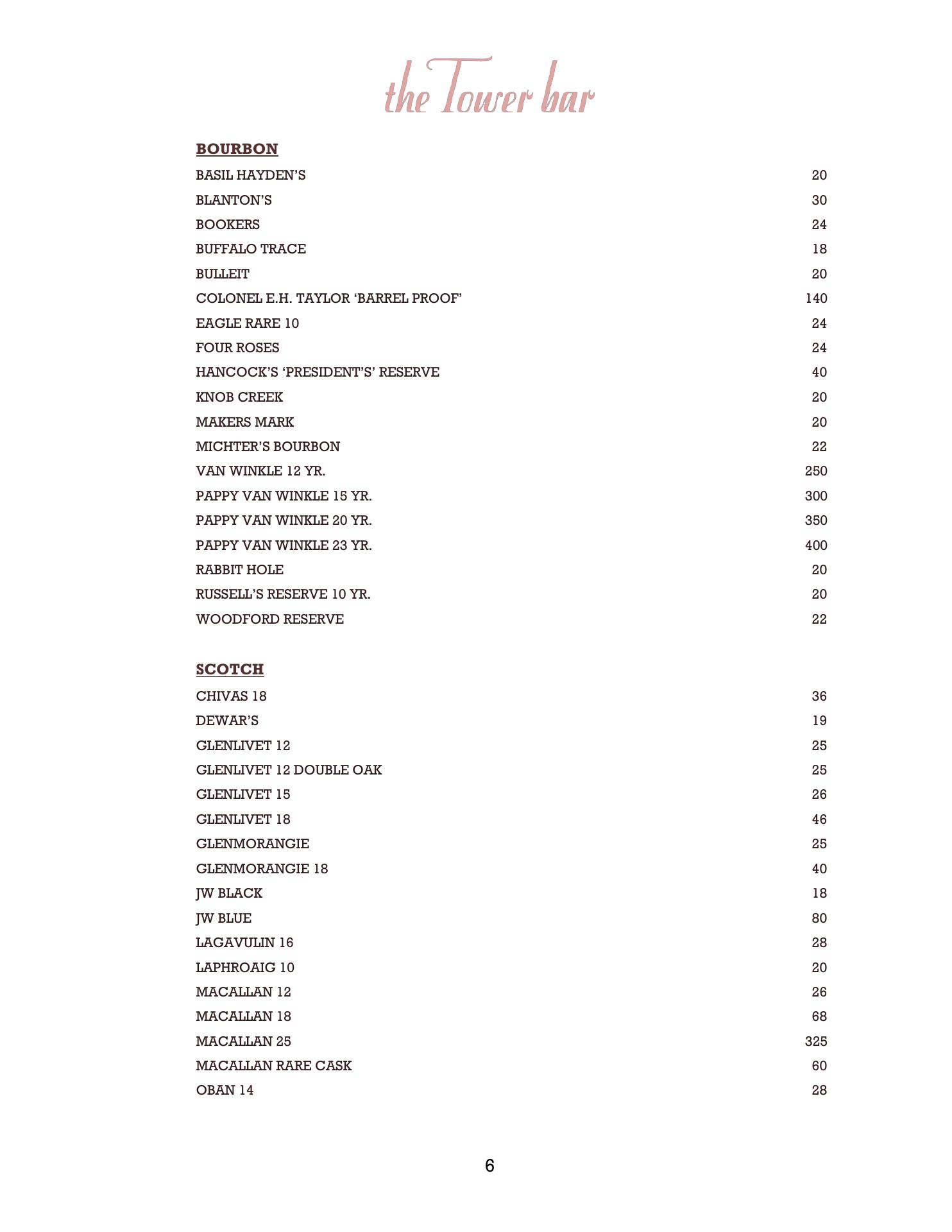 the Tower bar

BOURBON

BASIL HAYDEN'S 20
BLANTON'S 30
BOOKERS 24
BUFFALO TRACE 18
BULLEIT 20
COLONEL E.H. TAYLOR 'BARREL PROOF' 140
EAGLE RARE 10 24
FOUR ROSES 24
HANCOCK'S 'PRESIDENT'S' RESERVE 40
KNOB CREEK 20
MAKERS MARK 20
MICHTER'S BOURBON 22
VAN WINKLE 12 YR. 250
PAPPY VAN WINKLE 15 YR. 300
PAPPY VAN WINKLE 20 YR. 350
PAPPY VAN WINKLE 23 YR. 400
RABBIT HOLE 20
RUSSELL'S RESERVE 10 YR. 20
WOODFORD RESERVE 22

SCOTCH

CHIVAS 18 36
DEWAR'S 19
GLENLIVET 12 25
GLENLIVET 12 DOUBLE OAK 25
GLENLIVET 15 26
GLENLIVET 18 46
GLENMORANGIE 25
GLENMORANGIE 18 40
JW BLACK 18
JW BLUE 80
LAGAVULIN 16 28
LAPHROAIG 10 20
MACALLAN 12 26
MACALLAN 18 68
MACALLAN 25 325
MACALLAN RARE CASK 60
OBAN 14 28

6